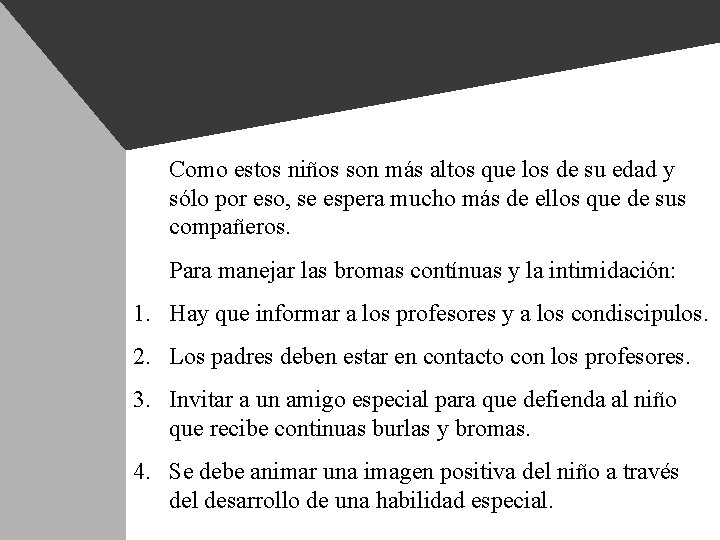 Como estos niños son más altos que los de su edad y sólo por eso, se espera mucho más de ellos que de sus compañeros.

Para manejar las bromas contínuas y la intimidación:

1. Hay que informar a los profesores y a los condiscipulos.

2. Los padres deben estar en contacto con los profesores.

3. Invitar a un amigo especial para que defienda al niño que recibe continuas burlas y bromas.

4. Se debe animar una imagen positiva del niño a través del desarrollo de una habilidad especial.